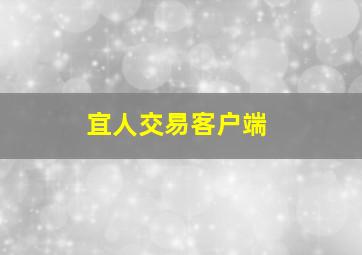 宜人交易客户端